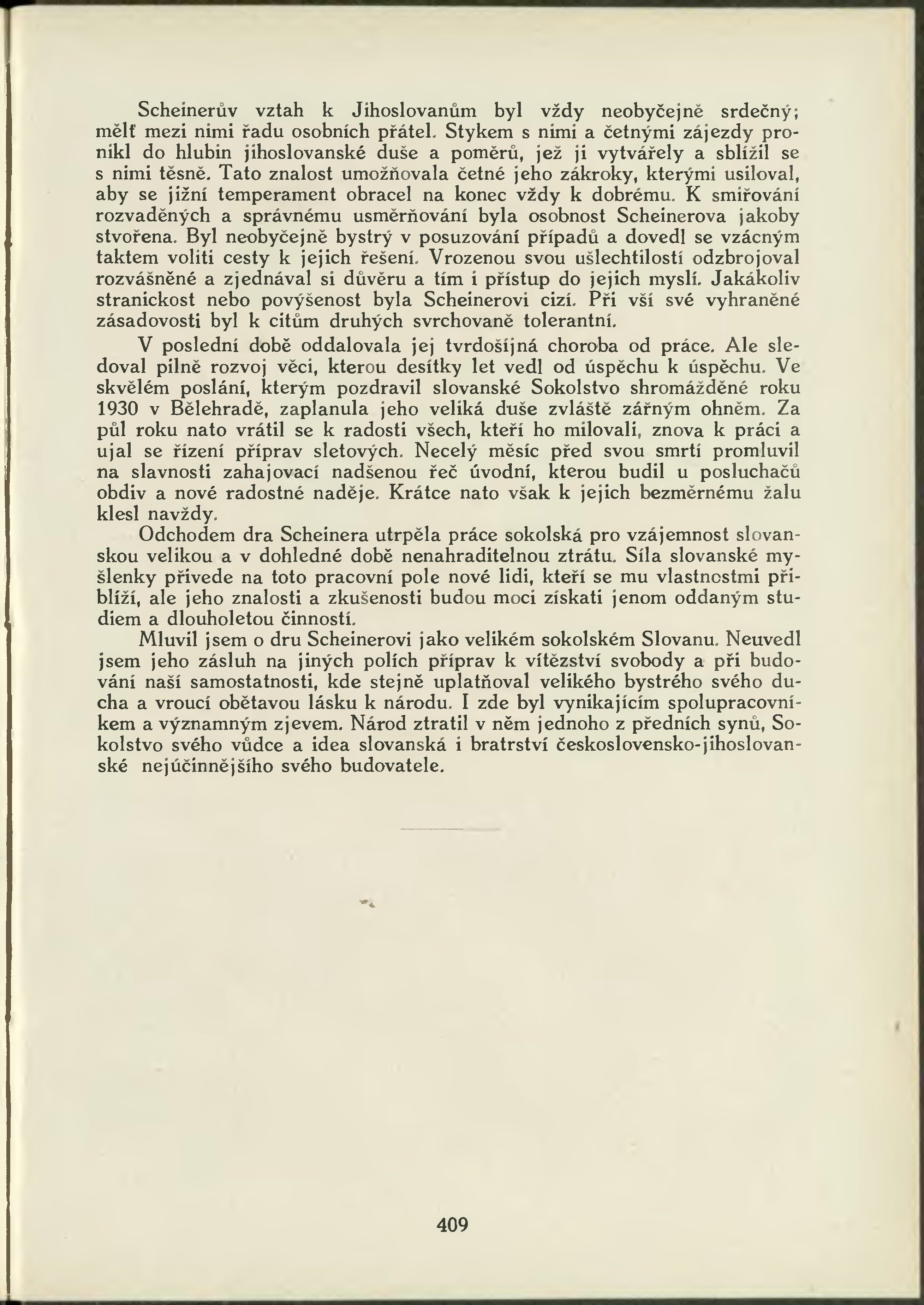 Scheinerův vztah k Jihoslovanům byl vždy neobyčejně srdečný; mělť mezi nimi řadu osobních přátel. Stykem s nimi a četnými zájezdy pronikl do hlubin jihoslovanské duše a poměrů, jež ji vytvářely a sblížil se s nimi těsně. Tato znalost umožňovala četné jeho zákroky, kterými usiloval, aby se jižní temperament obracel na konec vždy k dobrému. K smiřování rozvaděných a správnému usměrňování byla osobnost Scheinerova jakoby stvořena. Byl neobyčejně bystrý v posuzování případů a dovedl se vzácným taktem voliti cesty k jejich řešení. Vrozenou svou ušlechtilostí odzbrojoval rozvášněné a zjednával si důvěru a tím i přístup do jejich myslí. Jakákoliv stranickost nebo povýšenost byla Scheinerovi cizí. Při vší své vyhraněné zásadovosti byl k citům druhých svrchovaně tolerantní.

V poslední době oddalovala jej tvrdošíjná choroba od práce. Ale sledoval pilně rozvoj věci, kterou desítky let vedl od úspěchu k úspěchu. Ve skvělém poslání, kterým pozdravil slovanské Sokolstvo shromážděné roku 1930 v Bělehradě, zaplanula jeho veliká duše zvláště zářným ohněm. Za půl roku nato vrátil se k radosti všech, kteří ho milovali, znova k práci a ujal se řízení příprav sletových. Necelý měsíc před svou smrtí promluvil na slavnosti zahajovací nadšenou řeč úvodní, kterou budil u posluchačů obdiv a nové radostné naděje. Krátce nato však k jejich bezměrnému žalu klesl navždy.

Odchodem dra Scheinera utrpěla práce sokolská pro vzájemnost slovanskou velikou a v dohledné době nenahraditelnou ztrátu. Síla slovanské myšlenky přivede na toto pracovní pole nové lidi, kteří se mu vlastnostmi přiblíží, ale jeho znalosti a zkušenosti budou moci získati jenom oddaným studiem a dlouholetou činností.

Mluvil jsem o dru Scheinerovi jako velikém sokolském Slovanu. Neuvedl jsem jeho zásluh na jiných polích příprav k vítězství svobody a při budování naší samostatnosti, kde stejně uplatňoval velikého bystrého svého ducha a vroucí obětavou lásku k národu. I zde byl vynikajícím spolupracovníkem a významným zjevem. Národ ztratil v něm jednoho z předních synů, Sokolstvo svého vůdce a idea slovanská i bratrství československo-jihoslovanské nejúčinnějšího svého budovatele.

409